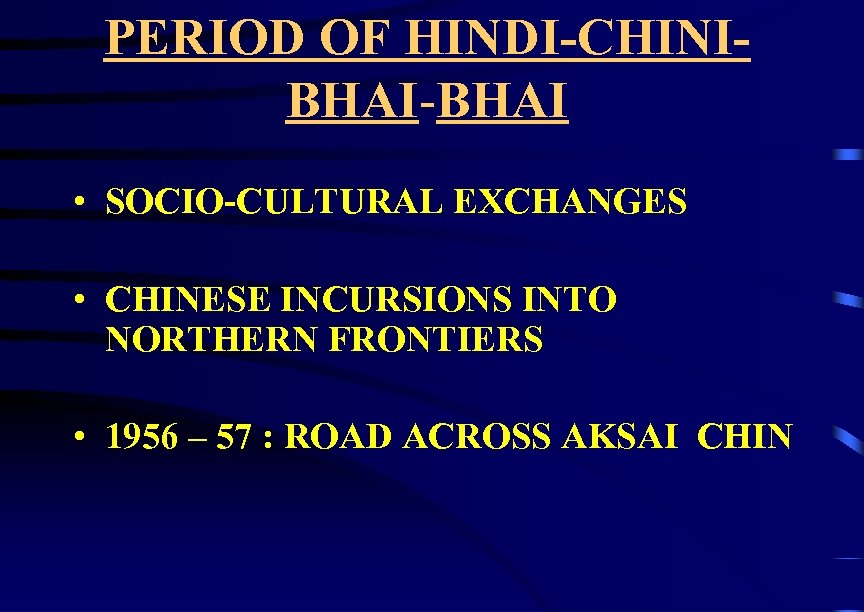 PERIOD OF HINDI-CHINI-BHAI-BHAI

• SOCIO-CULTURAL EXCHANGES

• CHINESE INCURSIONS INTO NORTHERN FRONTIERS

• 1956 – 57 : ROAD ACROSS AKSAI CHIN